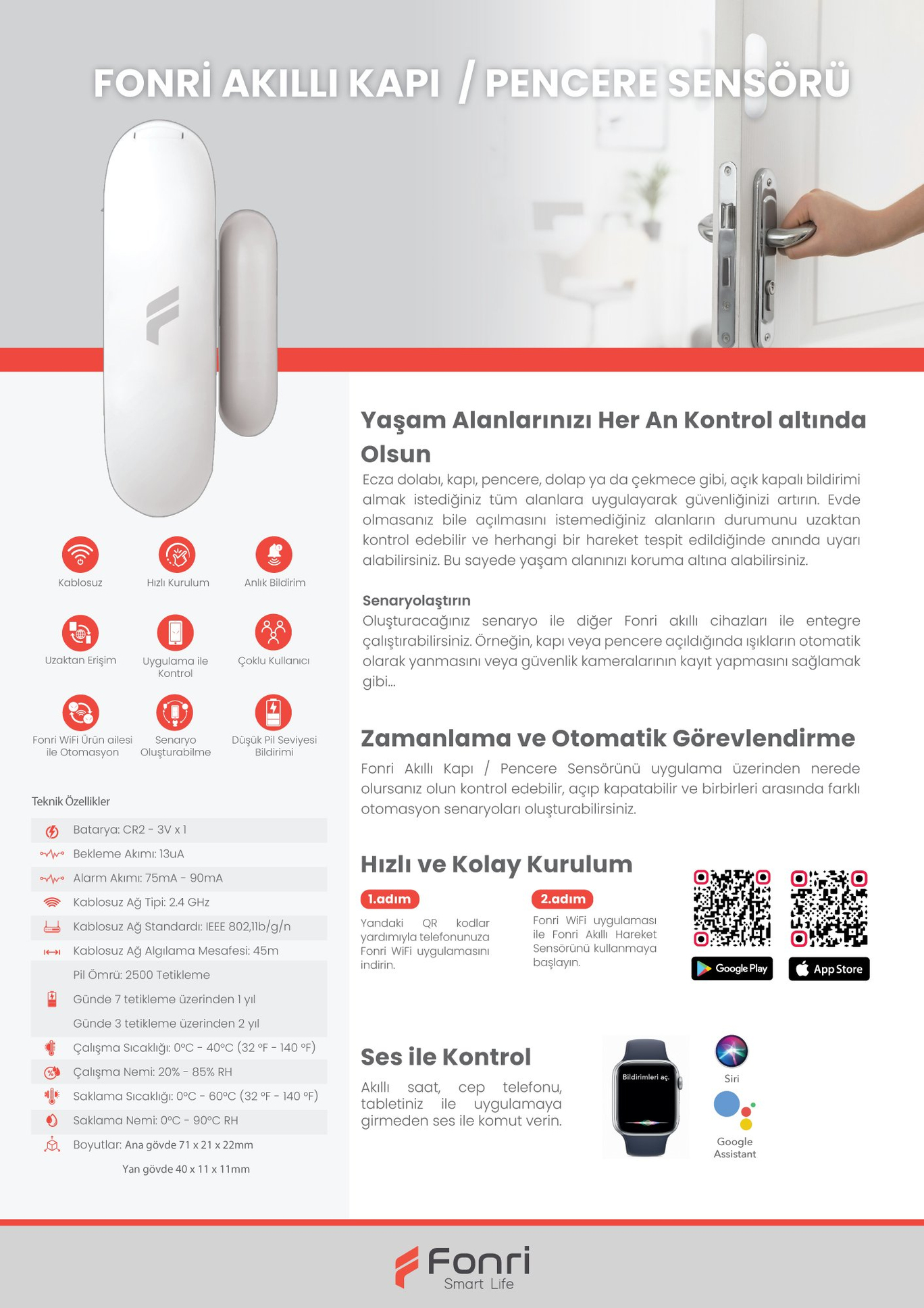 FONRİ AKILLI KAPI / PENCERE SENSÖRÜ

Kablosuz
Hızlı Kurulum
Anlık Bildirim
Uzaktan Erişim
Uygulama ile Kontrol
Çoklu Kullanıcı
Fonri WiFi Ürün ailesi ile Otomasyon
Senaryo Oluşturabilme
Düşük Pil Seviyesi Bildirimi

Teknik Özellikler

Batarya: CR2 - 3V x 1
Bekleme Akımı: 13uA
Alarm Akımı: 75mA - 90mA
Kablosuz Ağ Tipi: 2.4 GHz
Kablosuz Ağ Standardı: IEEE 802,11b/g/n
Kablosuz Ağ Algılama Mesafesi: 45m
Pil Ömrü: 2500 Tetikleme
Günde 7 tetikleme üzerinden 1 yıl
Günde 3 tetikleme üzerinden 2 yıl
Çalışma Sıcaklığı: 0°C - 40°C (32 °F - 140 °F)
Çalışma Nemi: 20% - 85% RH
Saklama Sıcaklığı: 0°C - 60°C (32 °F - 140 °F)
Saklama Nemi: 0°C - 90°C RH
Boyutlar: Ana gövde 71 x 21 x 22mm
Yan gövde 40 x 11 x 11mm

Yaşam Alanlarınızı Her An Kontrol altında Olsun

Ecza dolabı, kapı, pencere, dolap ya da çekmece gibi, açık kapalı bildirimi almak istediğiniz tüm alanlara uygulayarak güvenliğinizi artırın. Evde olmasanız bile açılmasını istemediğiniz alanların durumunu uzaktan kontrol edebilir ve herhangi bir hareket tespit edildiğinde anında uyarı alabilirsiniz. Bu sayede yaşam alanınızı koruma altına alabilirsiniz.

Senaryolaştırın
Oluşturacağınız senaryo ile diğer Fonri akıllı cihazları ile entegre çalıştırabilirsiniz. Örneğin, kapı veya pencere açıldığında ışıkların otomatik olarak yanmasını veya güvenlik kameralarının kayıt yapmasını sağlamak gibi...

Zamanlama ve Otomatik Görevlendirme

Fonri Akıllı Kapı / Pencere Sensörünü uygulama üzerinden nerede olursanız olun kontrol edebilir, açıp kapatabilir ve birbirleri arasında farklı otomasyon senaryoları oluşturabilirsiniz.

Hızlı ve Kolay Kurulum

1.adım
Yandaki QR kodlar yardımıyla telefonunuza Fonri WiFi uygulamasını indirin.

2.adım
Fonri WiFi uygulaması ile Fonri Akıllı Hareket Sensörünü kullanmaya başlayın.

Google Play
App Store

Ses ile Kontrol

Akıllı saat, cep telefonu, tabletiniz ile uygulamaya girmeden ses ile komut verin.

Bildirimleri aç.
Siri
Google Assistant

Fonri
Smart Life